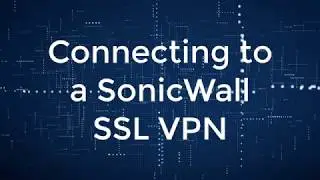 Connecting to a SonicWall SSL VPN